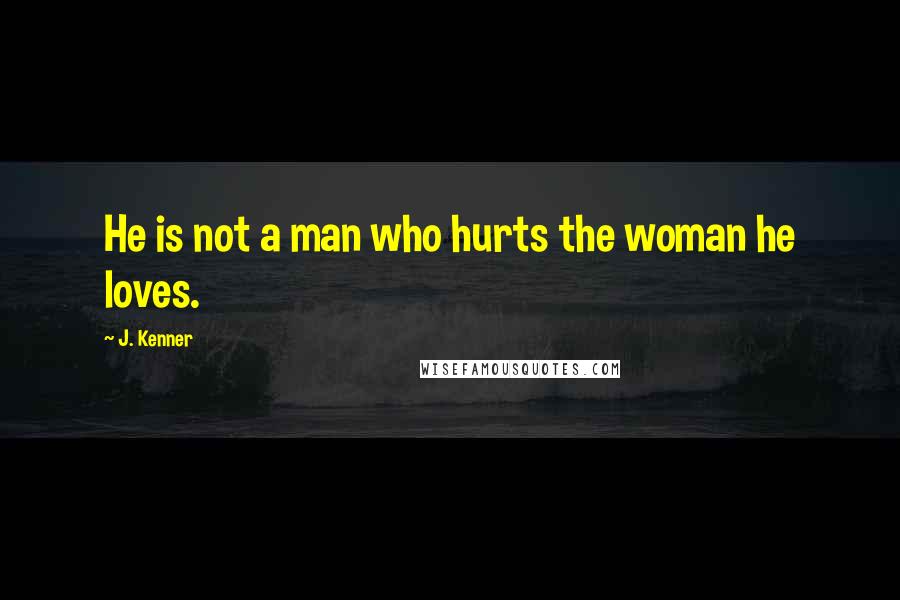 He is not a man who hurts the woman he loves.

~ J. Kenner

WISEFAMOUSQUOTES.COM